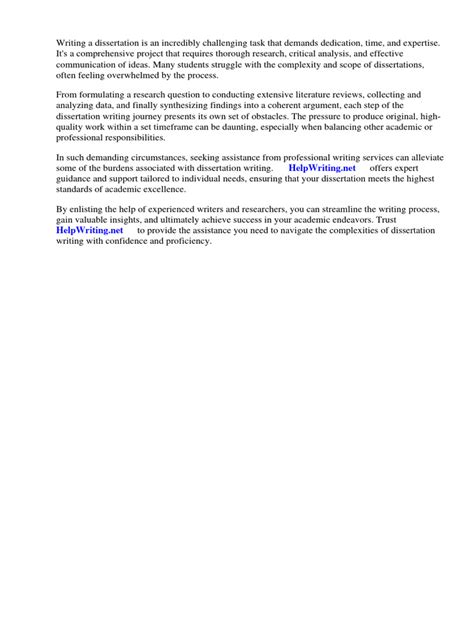 Writing a dissertation is an incredibly challenging task that demands dedication, time, and expertise. It's a comprehensive project that requires thorough research, critical analysis, and effective communication of ideas. Many students struggle with the complexity and scope of dissertations, often feeling overwhelmed by the process.

From formulating a research question to conducting extensive literature reviews, collecting and analyzing data, and finally synthesizing findings into a coherent argument, each step of the dissertation writing journey presents its own set of obstacles. The pressure to produce original, high-quality work within a set timeframe can be daunting, especially when balancing other academic or professional responsibilities.

In such demanding circumstances, seeking assistance from professional writing services can alleviate some of the burdens associated with dissertation writing. HelpWriting.net offers expert guidance and support tailored to individual needs, ensuring that your dissertation meets the highest standards of academic excellence.

By enlisting the help of experienced writers and researchers, you can streamline the writing process, gain valuable insights, and ultimately achieve success in your academic endeavors. Trust HelpWriting.net to provide the assistance you need to navigate the complexities of dissertation writing with confidence and proficiency.